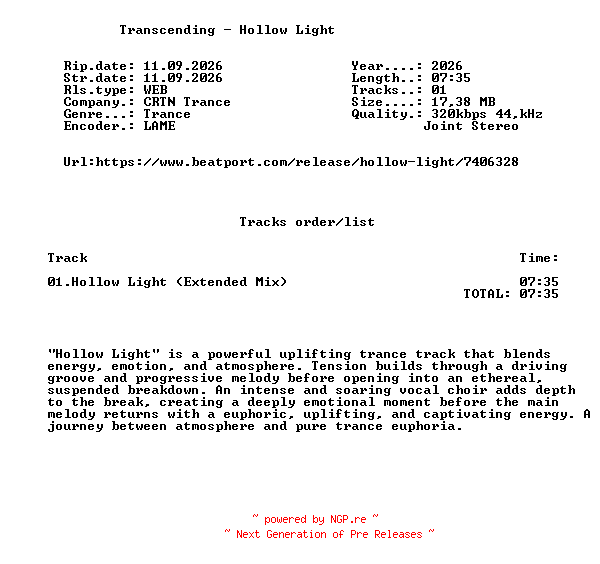 Transcending - Hollow Light

Rip.date: 11.09.2026
Str.date: 11.09.2026
Rls.type: WEB
Company.: CRTN Trance
Genre...: Trance
Encoder.: LAME

Year....: 2026
Length..: 07:35
Tracks..: 01
Size....: 17,38 MB
Quality.: 320kbps 44,kHz
Joint Stereo

Url:https://www.beatport.com/release/hollow-light/7406328

Tracks order/list

| Track | Time: |
|---|---|
| 01.Hollow Light (Extended Mix) | 07:35 |
| | TOTAL: 07:35 |

"Hollow Light" is a powerful uplifting trance track that blends energy, emotion, and atmosphere. Tension builds through a driving groove and progressive melody before opening into an ethereal, suspended breakdown. An intense and soaring vocal choir adds depth to the break, creating a deeply emotional moment before the main melody returns with a euphoric, uplifting, and captivating energy. A journey between atmosphere and pure trance euphoria.

~ powered by NGP.re ~
~ Next Generation of Pre Releases ~